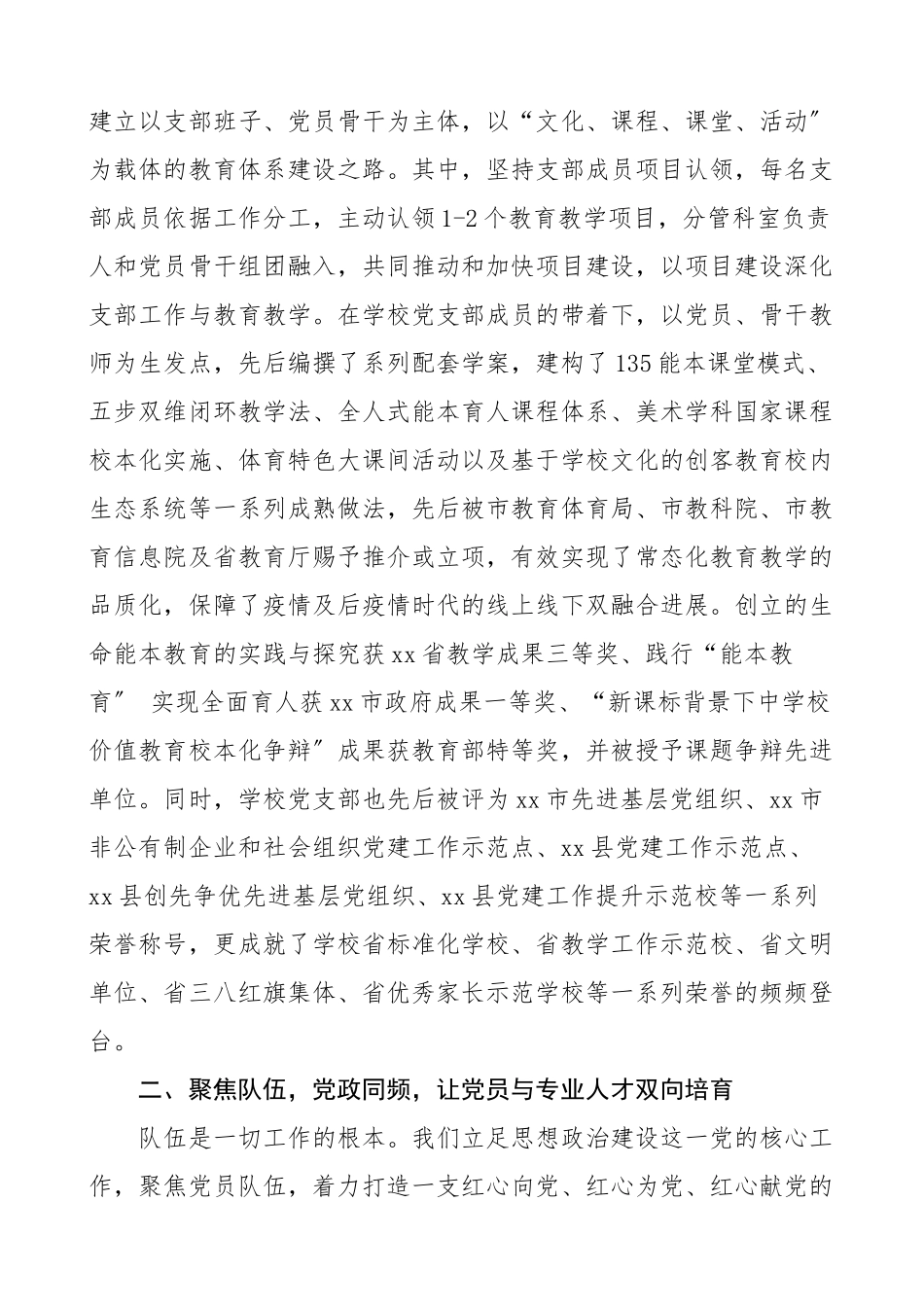 建立以支部班子、党员骨干为主体，以“文化、课程、课堂、活动”为载体的教育体系建设之路。其中，坚持支部成员项目认领，每名支部成员依据工作分工，主动认领1-2个教育教学项目，分管科室负责人和党员骨干组团融入，共同推动和加快项目建设，以项目建设深化支部工作与教育教学。在学校党支部成员的带着下，以党员、骨干教师为生发点，先后编撰了系列配套学案，建构了135能本课堂模式、五步双维闭环教学法、全人式能本育人课程体系、美术学科国家课程校本化实施、体育特色大课间活动以及基于学校文化的创客教育校内生态系统等一系列成熟做法，先后被市教育体育局、市教科院、市教育信息院及省教育厅赐予推介或立项，有效实现了常态化教育教学的品质化，保障了疫情及后疫情时代的线上线下双融合进展。创立的生命能本教育的实践与探究获xx省教学成果三等奖、践行“能本教育” 实现全面育人获xx市政府成果一等奖、“新课标背景下中学校价值教育校本化争辩”成果获教育部特等奖，并被授予课题争辩先进单位。同时，学校党支部也先后被评为xx市先进基层党组织、xx市非公有制企业和社会组织党建工作示范点、xx县党建工作示范点、xx县创先争优先进基层党组织、xx县党建工作提升示范校等一系列荣誉称号，更成就了学校省标准化学校、省教学工作示范校、省文明单位、省三八红旗集体、省优秀家长示范学校等一系列荣誉的频频登台。

二、聚焦队伍，党政同频，让党员与专业人才双向培育

队伍是一切工作的根本。我们立足思想政治建设这一党的核心工作，聚焦党员队伍，着力打造一支红心向党、红心为党、红心献党的